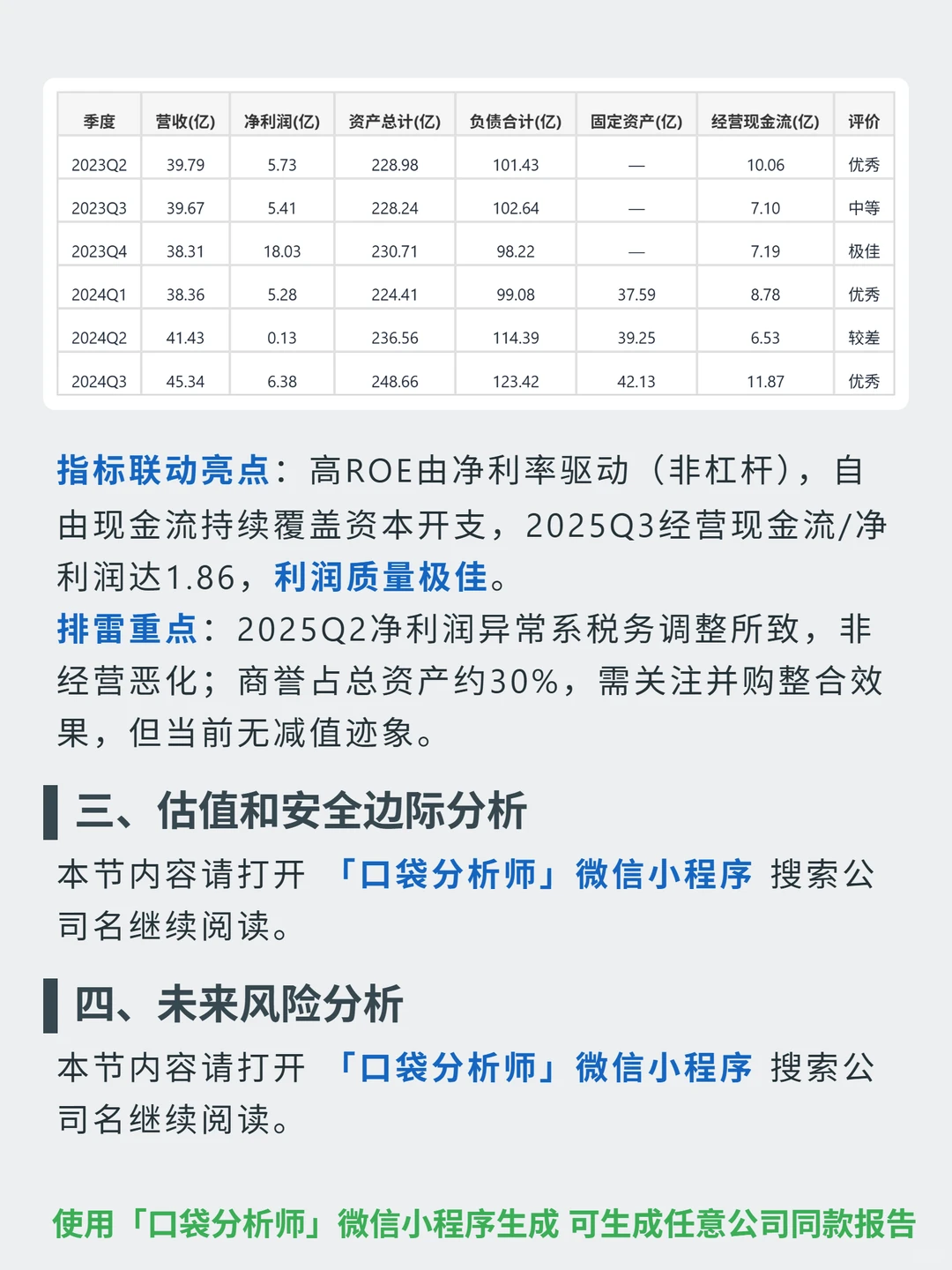 | 季度 | 营收(亿) | 净利润(亿) | 资产总计(亿) | 负债合计(亿) | 固定资产(亿) | 经营现金流(亿) | 评价 |
|---|---|---|---|---|---|---|---|
| 2023Q2 | 39.79 | 5.73 | 228.98 | 101.43 | — | 10.06 | 优秀 |
| 2023Q3 | 39.67 | 5.41 | 228.24 | 102.64 | — | 7.10 | 中等 |
| 2023Q4 | 38.31 | 18.03 | 230.71 | 98.22 | — | 7.19 | 极佳 |
| 2024Q1 | 38.36 | 5.28 | 224.41 | 99.08 | 37.59 | 8.78 | 优秀 |
| 2024Q2 | 41.43 | 0.13 | 236.56 | 114.39 | 39.25 | 6.53 | 较差 |
| 2024Q3 | 45.34 | 6.38 | 248.66 | 123.42 | 42.13 | 11.87 | 优秀 |

指标联动亮点：高ROE由净利率驱动（非杠杆），自由现金流持续覆盖资本开支，2025Q3经营现金流/净利润达1.86，利润质量极佳。
排雷重点：2025Q2净利润异常系税务调整所致，非经营恶化；商誉占总资产约30%，需关注并购整合效果，但当前无减值迹象。

三、估值和安全边际分析

本节内容请打开 「口袋分析师」微信小程序 搜索公司名继续阅读。

四、未来风险分析

本节内容请打开 「口袋分析师」微信小程序 搜索公司名继续阅读。

使用「口袋分析师」微信小程序生成 可生成任意公司同款报告